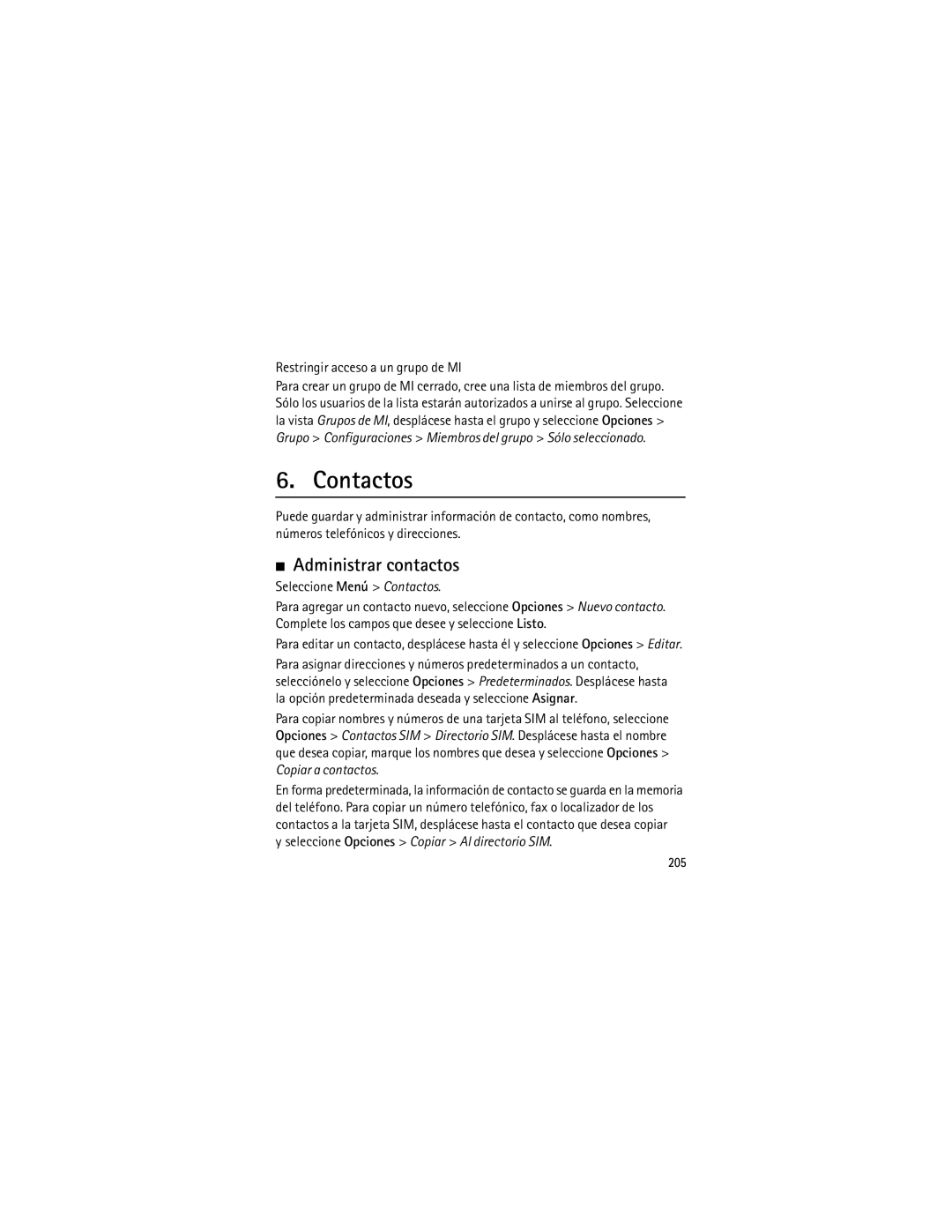 Restringir acceso a un grupo de MI

Para crear un grupo de MI cerrado, cree una lista de miembros del grupo. Sólo los usuarios de la lista estarán autorizados a unirse al grupo. Seleccione la vista Grupos de MI, desplácese hasta el grupo y seleccione Opciones > Grupo > Configuraciones > Miembros del grupo > Sólo seleccionado.

6. Contactos

Puede guardar y administrar información de contacto, como nombres, números telefónicos y direcciones.

■ Administrar contactos

Seleccione Menú > Contactos.

Para agregar un contacto nuevo, seleccione Opciones > Nuevo contacto. Complete los campos que desee y seleccione Listo.

Para editar un contacto, desplácese hasta él y seleccione Opciones > Editar.

Para asignar direcciones y números predeterminados a un contacto, selecciónelo y seleccione Opciones > Predeterminados. Desplácese hasta la opción predeterminada deseada y seleccione Asignar.

Para copiar nombres y números de una tarjeta SIM al teléfono, seleccione Opciones > Contactos SIM > Directorio SIM. Desplácese hasta el nombre que desea copiar, marque los nombres que desea y seleccione Opciones > Copiar a contactos.

En forma predeterminada, la información de contacto se guarda en la memoria del teléfono. Para copiar un número telefónico, fax o localizador de los contactos a la tarjeta SIM, desplácese hasta el contacto que desea copiar y seleccione Opciones > Copiar > Al directorio SIM.

205